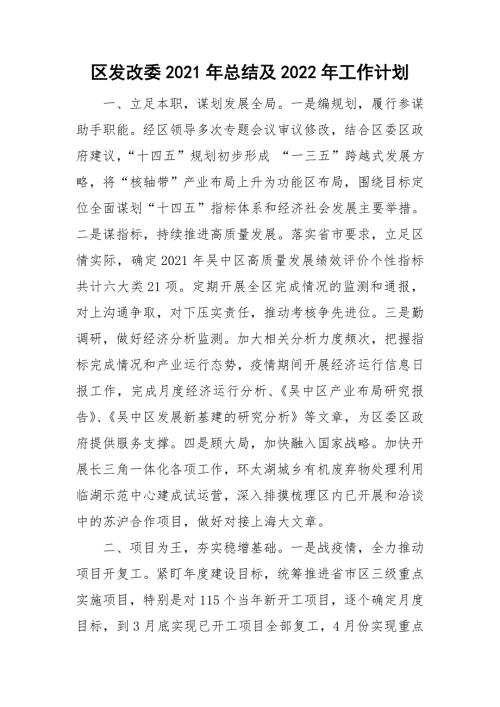 区发改委 2021 年总结及 2022 年工作计划

一、立足本职，谋划发展全局。一是编规划，履行参谋助手职能。经区领导多次专题会议审议修改，结合区委区政府建议，“十四五”规划初步形成 “一三五”跨越式发展方略，将“核轴带”产业布局上升为功能区布局，围绕目标定位全面谋划“十四五”指标体系和经济社会发展主要举措。二是谋指标，持续推进高质量发展。落实省市要求，立足区情实际，确定 2021 年吴中区高质量发展绩效评价个性指标共计六大类 21 项。定期开展全区完成情况的监测和通报，对上沟通争取，对下压实责任，推动考核争先进位。三是勤调研，做好经济分析监测。加大相关分析力度频次，把握指标完成情况和产业运行态势，疫情期间开展经济运行信息日报工作，完成月度经济运行分析、《吴中区产业布局研究报告》、《吴中区发展新基建的研究分析》等文章，为区委区政府提供服务支撑。四是顾大局，加快融入国家战略。加快开展长三角一体化各项工作，环太湖城乡有机废弃物处理利用临湖示范中心建成试运营，深入排摸梳理区内已开展和洽谈中的苏沪合作项目，做好对接上海大文章。

二、项目为王，夯实稳增基础。一是战疫情，全力推动项目开复工。紧盯年度建设目标，统筹推进省市区三级重点实施项目，特别是对 115 个当年新开工项目，逐个确定月度目标，到 3 月底实现已开工项目全部复工，4 月份实现重点